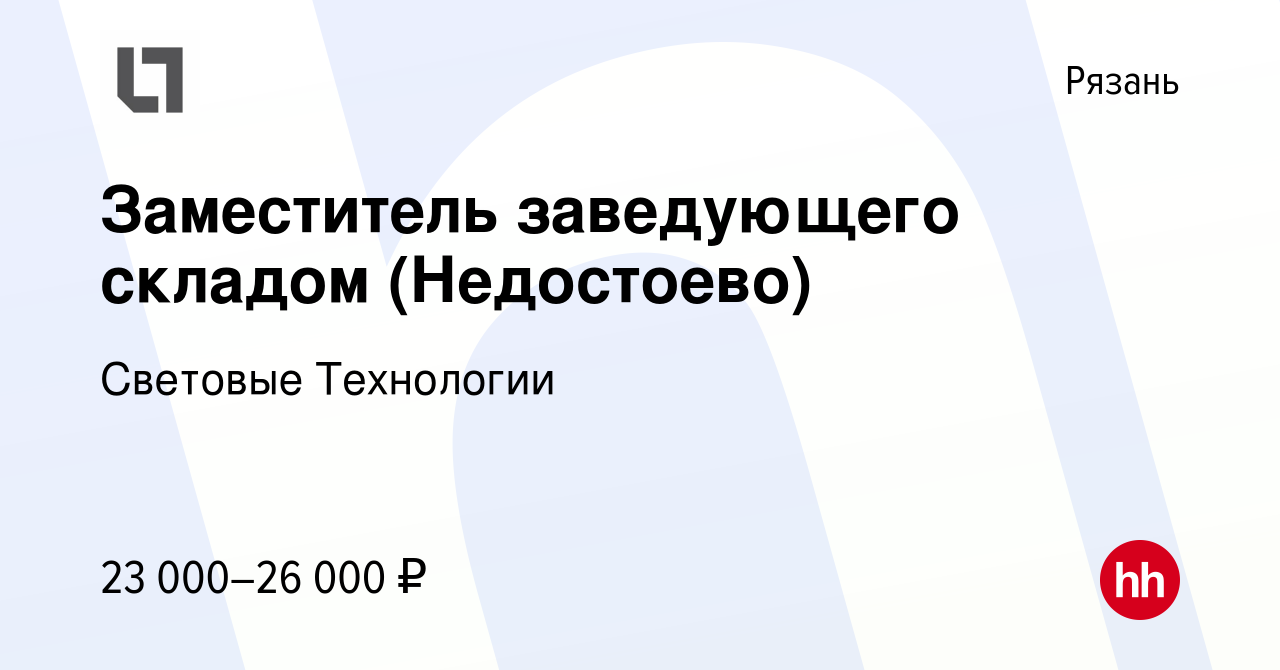 Рязань

Заместитель заведующего складом (Недостоево)

Световые Технологии

23 000–26 000 ₽

hh